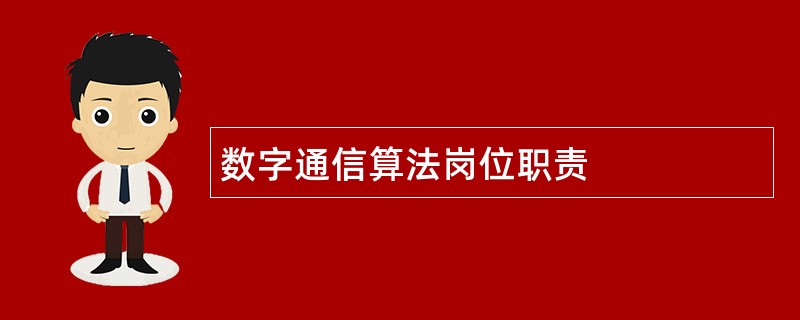 数字通信算法岗位职责